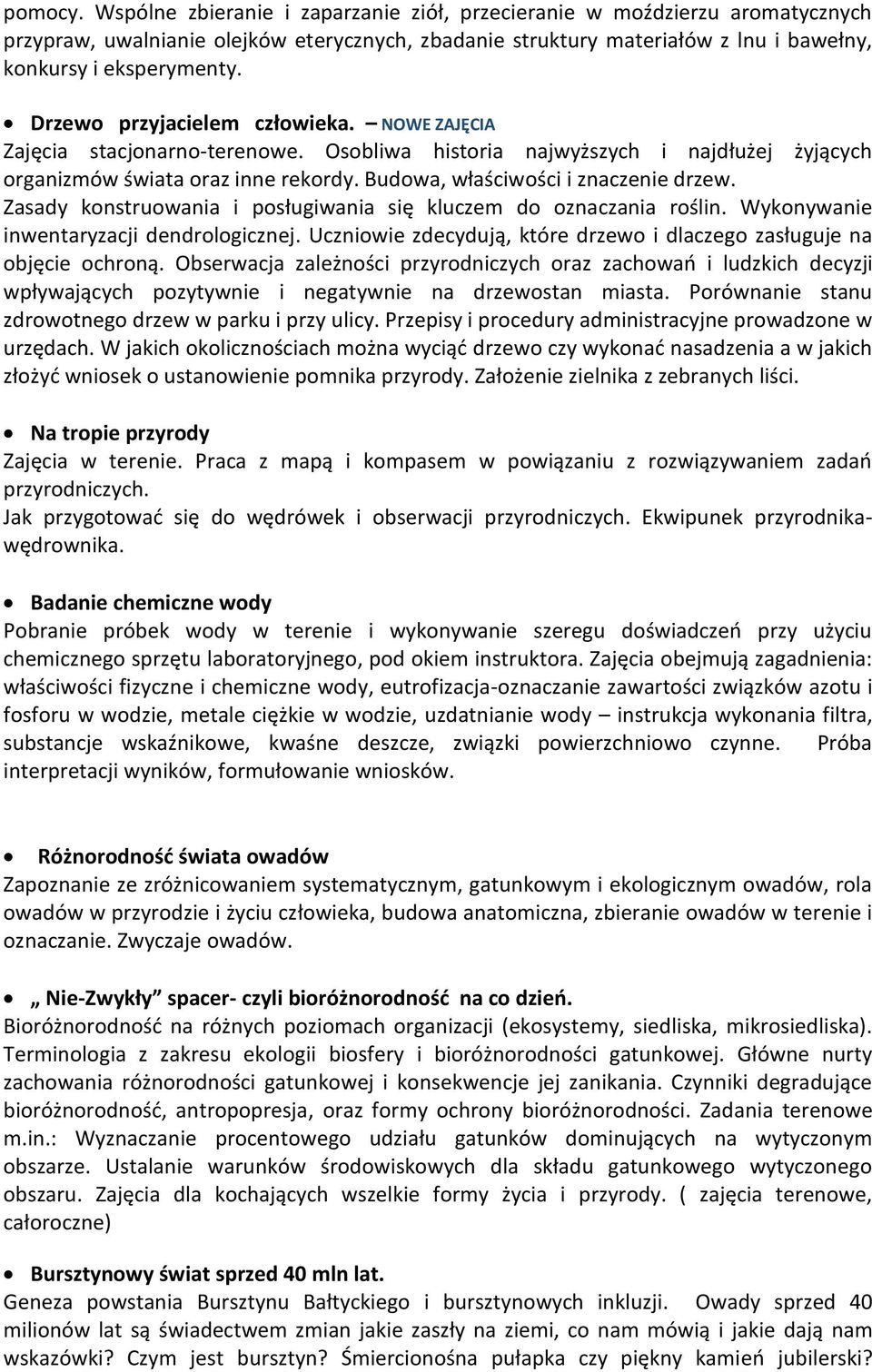 pomocy. Wspólne zbieranie i zaparzanie ziół, przecieranie w moździerzu aromatycznych przypraw, uwalnianie olejków eterycznych, zbadanie struktury materiałów z lnu i bawełny, konkursy i eksperymenty.

• Drzewo przyjacielem człowieka. – NOWE ZAJĘCIA
Zajęcia stacjonarno-terenowe. Osobliwa historia najwyższych i najdłużej żyjących organizmów świata oraz inne rekordy. Budowa, właściwości i znaczenie drzew. Zasady konstruowania i posługiwania się kluczem do oznaczania roślin. Wykonywanie inwentaryzacji dendrologicznej. Uczniowie zdecydują, które drzewo i dlaczego zasługuje na objęcie ochroną. Obserwacja zależności przyrodniczych oraz zachowań i ludzkich decyzji wpływających pozytywnie i negatywnie na drzewostan miasta. Porównanie stanu zdrowotnego drzew w parku i przy ulicy. Przepisy i procedury administracyjne prowadzone w urzędach. W jakich okolicznościach można wyciąć drzewo czy wykonać nasadzenia a w jakich złożyć wniosek o ustanowienie pomnika przyrody. Założenie zielnika z zebranych liści.

• Na tropie przyrody
Zajęcia w terenie. Praca z mapą i kompasem w powiązaniu z rozwiązywaniem zadań przyrodniczych.
Jak przygotować się do wędrówek i obserwacji przyrodniczych. Ekwipunek przyrodnika-wędrownika.

• Badanie chemiczne wody
Pobranie próbek wody w terenie i wykonywanie szeregu doświadczeń przy użyciu chemicznego sprzętu laboratoryjnego, pod okiem instruktora. Zajęcia obejmują zagadnienia: właściwości fizyczne i chemiczne wody, eutrofizacja-oznaczanie zawartości związków azotu i fosforu w wodzie, metale ciężkie w wodzie, uzdatnianie wody – instrukcja wykonania filtra, substancje wskaźnikowe, kwaśne deszcze, związki powierzchniowo czynne. Próba interpretacji wyników, formułowanie wniosków.

• Różnorodność świata owadów
Zapoznanie ze zróżnicowaniem systematycznym, gatunkowym i ekologicznym owadów, rola owadów w przyrodzie i życiu człowieka, budowa anatomiczna, zbieranie owadów w terenie i oznaczanie. Zwyczaje owadów.

• „ Nie-Zwykły” spacer- czyli bioróżnorodność na co dzień.
Bioróżnorodność na różnych poziomach organizacji (ekosystemy, siedliska, mikrosiedliska). Terminologia z zakresu ekologii biosfery i bioróżnorodności gatunkowej. Główne nurty zachowania różnorodności gatunkowej i konsekwencje jej zanikania. Czynniki degradujące bioróżnorodność, antropopresja, oraz formy ochrony bioróżnorodności. Zadania terenowe m.in.: Wyznaczanie procentowego udziału gatunków dominujących na wytyczonym obszarze. Ustalanie warunków środowiskowych dla składu gatunkowego wytyczonego obszaru. Zajęcia dla kochających wszelkie formy życia i przyrody. ( zajęcia terenowe, całoroczne)

• Bursztynowy świat sprzed 40 mln lat.
Geneza powstania Bursztynu Bałtyckiego i bursztynowych inkluzji. Owady sprzed 40 milionów lat są świadectwem zmian jakie zaszły na ziemi, co nam mówią i jakie dają nam wskazówki? Czym jest bursztyn? Śmiercionośna pułapka czy piękny kamień jubilerski?